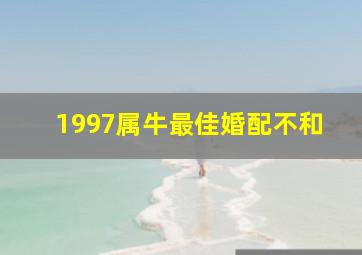 1997属牛最佳婚配不和